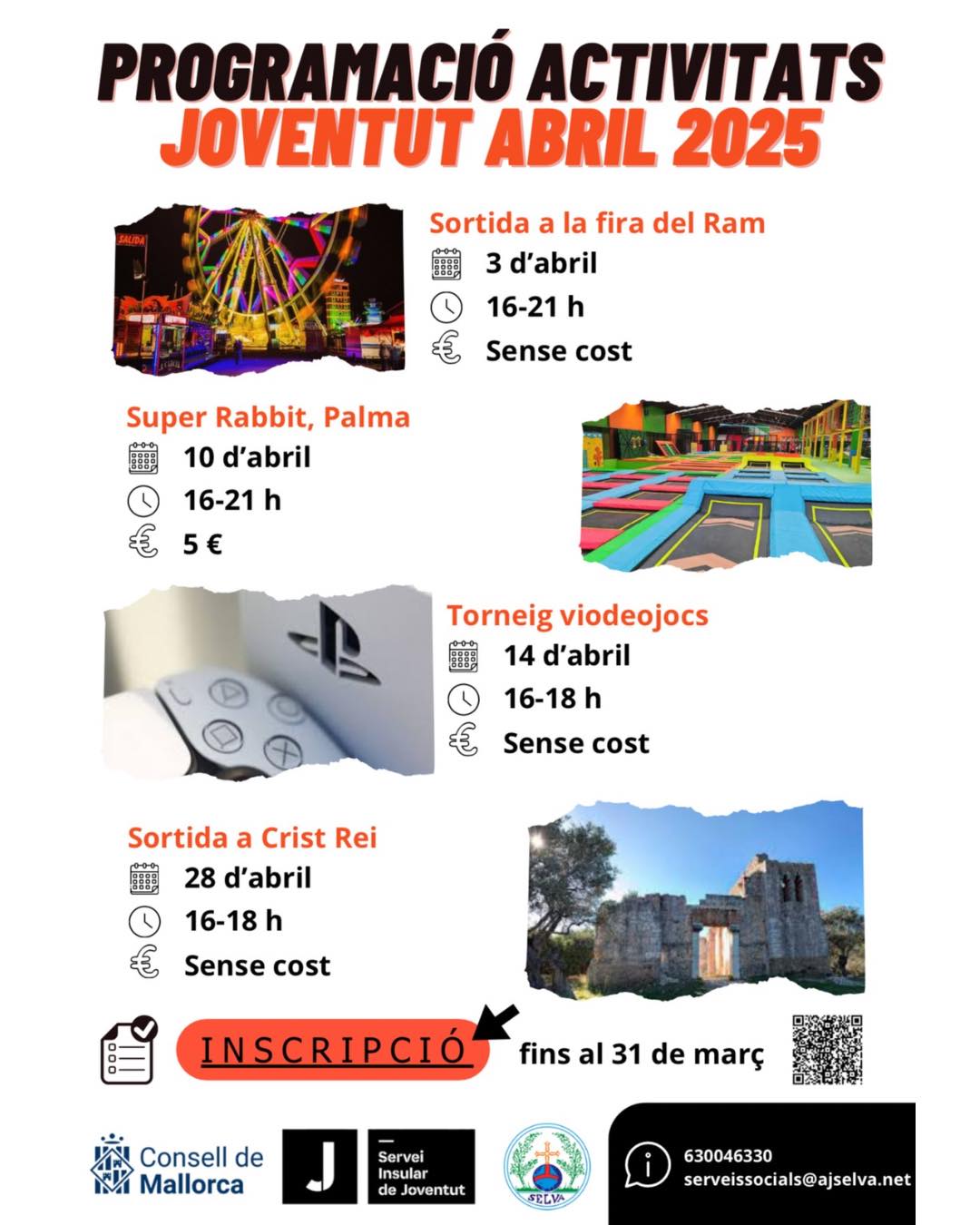 PROGRAMACIÓ ACTIVITATS
JOVENTUT ABRIL 2025

SALIDA

Sortida a la fira del Ram
3 d'abril
16-21 h
Sense cost

Super Rabbit, Palma
10 d'abril
16-21 h
5 €

Torneig viodeojocs
14 d'abril
16-18 h
Sense cost

Sortida a Crist Rei
28 d'abril
16-18 h
Sense cost

INSCRIPCIÓ fins al 31 de març

Consell de Mallorca

J

Servei Insular de Joventut

SELVA

630046330
serveissocials@ajselva.net